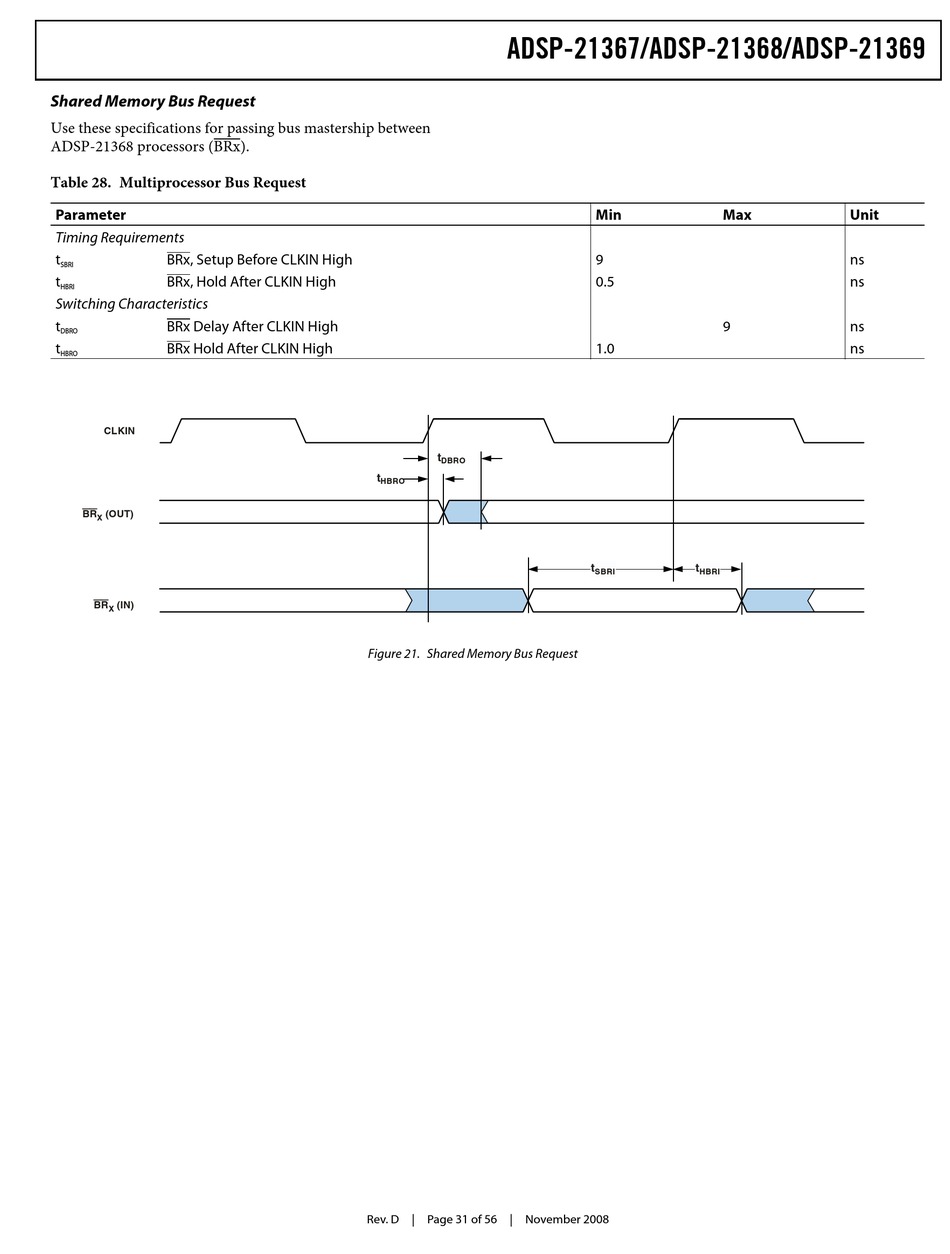 ADSP-21367/ADSP-21368/ADSP-21369

Shared Memory Bus Request

Use these specifications for passing bus mastership between ADSP-21368 processors ($\overline{BRx}$).

Table 28. Multiprocessor Bus Request

| Parameter | | Min | Max | Unit |
|---|---|---|---|---|
| Timing Requirements | | | | |
| $t_{SBRI}$ | $\overline{BRx}$, Setup Before CLKIN High | 9 | | ns |
| $t_{HBRI}$ | $\overline{BRx}$, Hold After CLKIN High | 0.5 | | ns |
| Switching Characteristics | | | | |
| $t_{DBRO}$ | $\overline{BRx}$ Delay After CLKIN High | | 9 | ns |
| $t_{HBRO}$ | $\overline{BRx}$ Hold After CLKIN High | 1.0 | | ns |

CLKIN

$t_{DBRO}$

$t_{HBRO}$

$\overline{BR}_X$ (OUT)

$t_{SBRI}$

$t_{HBRI}$

$\overline{BR}_X$ (IN)

Figure 21. Shared Memory Bus Request

Rev. D | Page 31 of 56 | November 2008